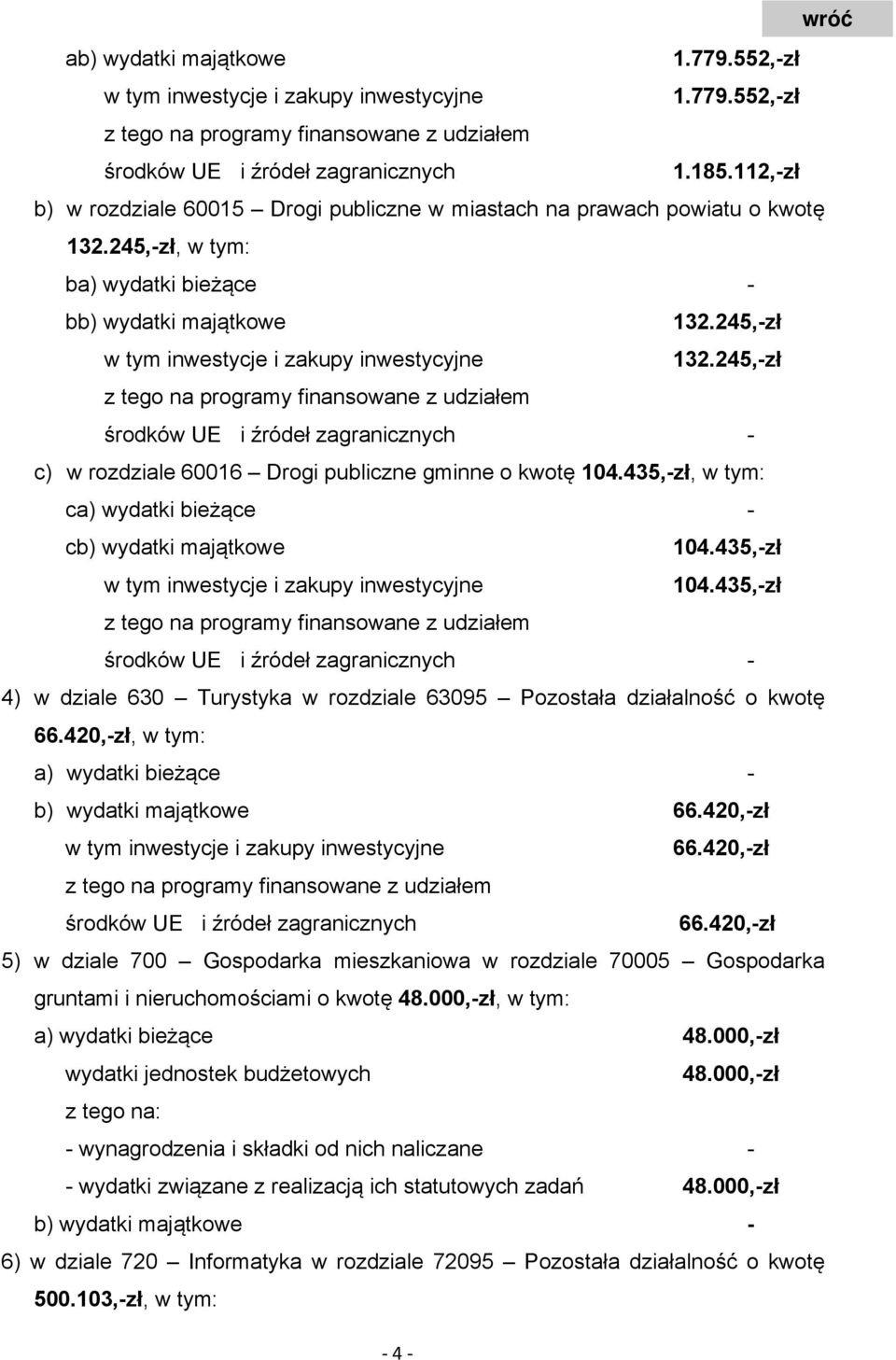 wróć

ab) wydatki majątkowe 1.779.552,-zł

w tym inwestycje i zakupy inwestycyjne 1.779.552,-zł

z tego na programy finansowane z udziałem

środków UE i źródeł zagranicznych 1.185.112,-zł

b) w rozdziale 60015 – Drogi publiczne w miastach na prawach powiatu o kwotę 132.245,-zł, w tym:

ba) wydatki bieżące -

bb) wydatki majątkowe 132.245,-zł

w tym inwestycje i zakupy inwestycyjne 132.245,-zł

z tego na programy finansowane z udziałem

środków UE i źródeł zagranicznych -

c) w rozdziale 60016 – Drogi publiczne gminne o kwotę 104.435,-zł, w tym:

ca) wydatki bieżące -

cb) wydatki majątkowe 104.435,-zł

w tym inwestycje i zakupy inwestycyjne 104.435,-zł

z tego na programy finansowane z udziałem

środków UE i źródeł zagranicznych -

4) w dziale 630 – Turystyka w rozdziale 63095 – Pozostała działalność o kwotę 66.420,-zł, w tym:

a) wydatki bieżące -

b) wydatki majątkowe 66.420,-zł

w tym inwestycje i zakupy inwestycyjne 66.420,-zł

z tego na programy finansowane z udziałem

środków UE i źródeł zagranicznych 66.420,-zł

5) w dziale 700 – Gospodarka mieszkaniowa w rozdziale 70005 – Gospodarka gruntami i nieruchomościami o kwotę 48.000,-zł, w tym:

a) wydatki bieżące 48.000,-zł

wydatki jednostek budżetowych 48.000,-zł

z tego na:

- wynagrodzenia i składki od nich naliczane -

- wydatki związane z realizacją ich statutowych zadań 48.000,-zł

b) wydatki majątkowe -

6) w dziale 720 – Informatyka w rozdziale 72095 – Pozostała działalność o kwotę 500.103,-zł, w tym:

- 4 -